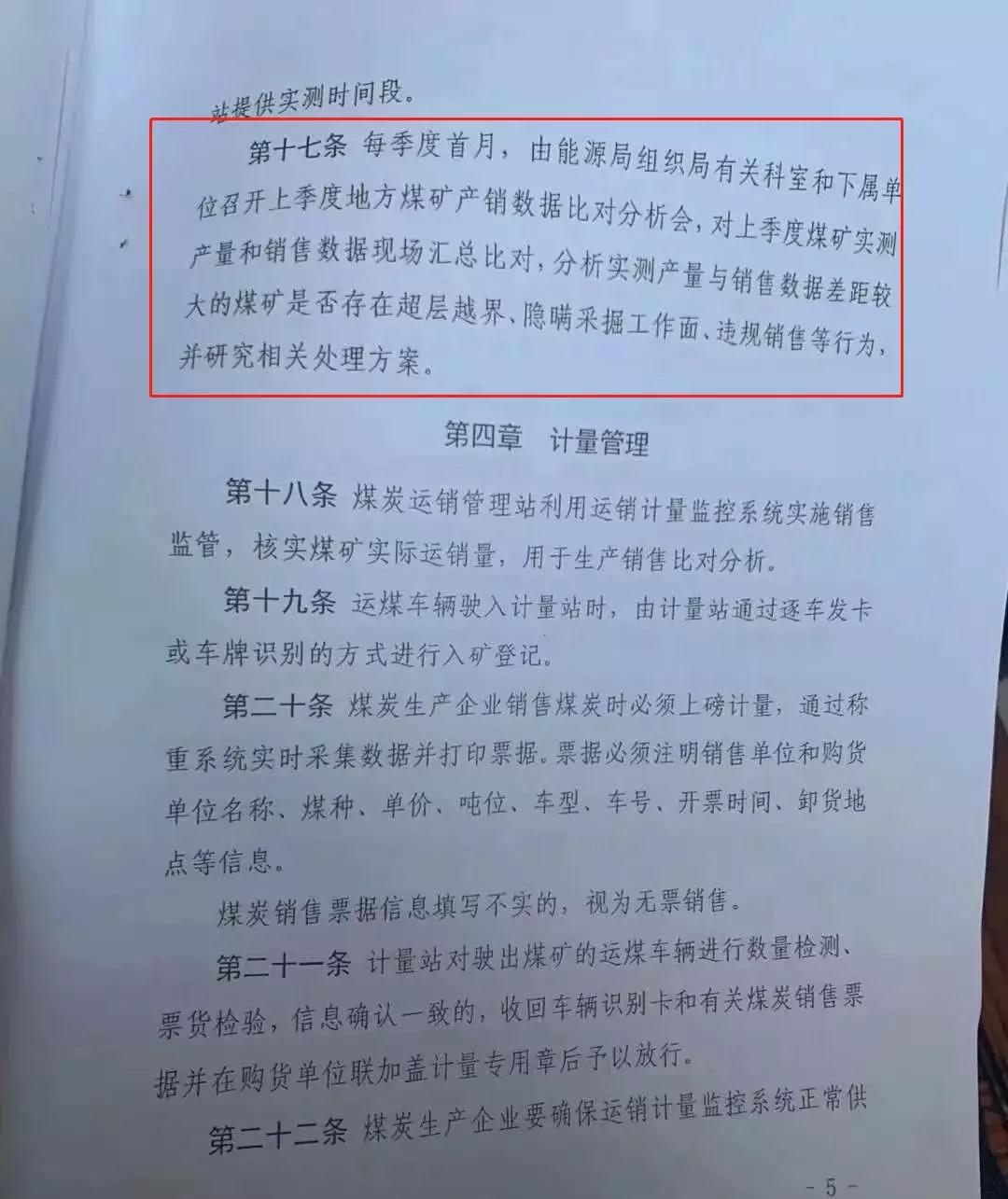 站提供实测时间段。

第十七条 每季度首月，由能源局组织局有关科室和下属单位召开上季度地方煤矿产销数据比对分析会，对上季度煤矿实测产量和销售数据现场汇总比对，分析实测产量与销售数据差距较大的煤矿是否存在超层越界、隐瞒采掘工作面、违规销售等行为，并研究相关处理方案。

第四章 计量管理

第十八条 煤炭运销管理站利用运销计量监控系统实施销售监管，核实煤矿实际运销量，用于生产销售比对分析。

第十九条 运煤车辆驶入计量站时，由计量站通过逐车发卡或车牌识别的方式进行入矿登记。

第二十条 煤炭生产企业销售煤炭时必须上磅计量，通过称重系统实时采集数据并打印票据。票据必须注明销售单位和购货单位名称、煤种、单价、吨位、车型、车号、开票时间、卸货地点等信息。

煤炭销售票据信息填写不实的，视为无票销售。

第二十一条 计量站对驶出煤矿的运煤车辆进行数量检测、票货检验，信息确认一致的，收回车辆识别卡和有关煤炭销售票据并在购货单位联加盖计量专用章后予以放行。

第二十二条 煤炭生产企业要确保运销计量监控系统正常供

- 5 -